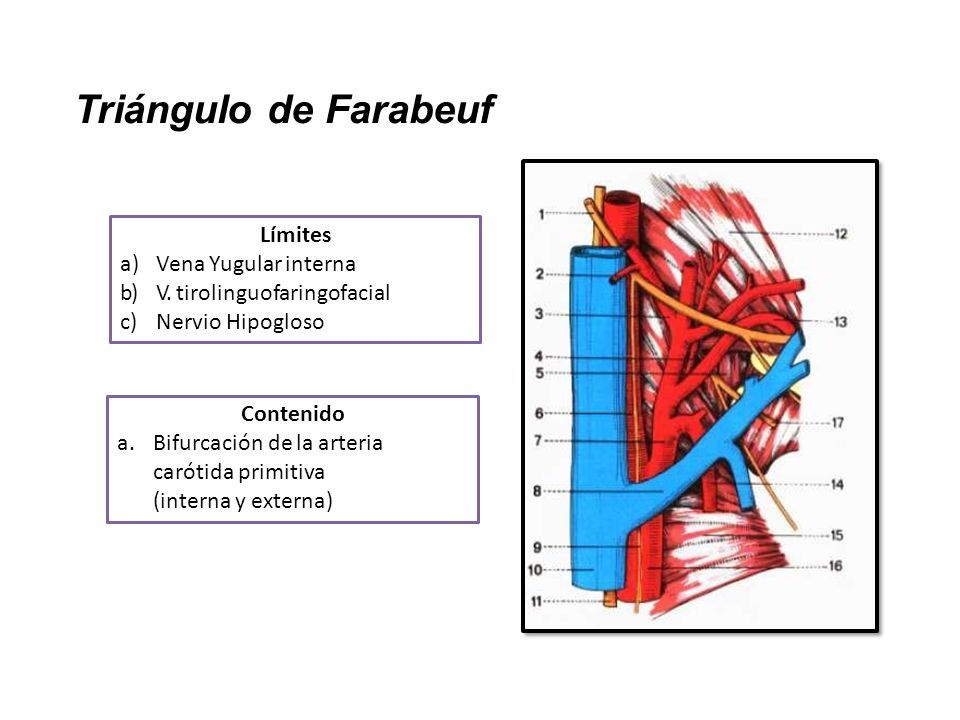 Triángulo de Farabeuf

Límites
a) Vena Yugular interna
b) V. tirolinguofaringofacial
c) Nervio Hipogloso

Contenido
a. Bifurcación de la arteria carótida primitiva (interna y externa)

1
2
3
4
5
6
7
8
9
10
11
12
13
17
14
15
16